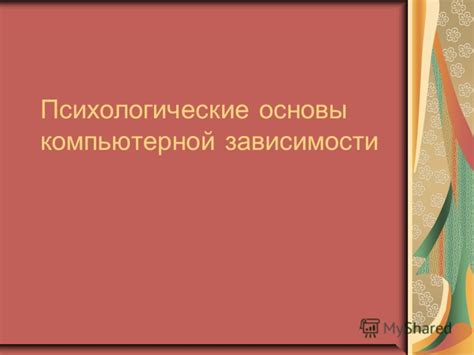 Психологические основы компьютерной зависимости

MyShared